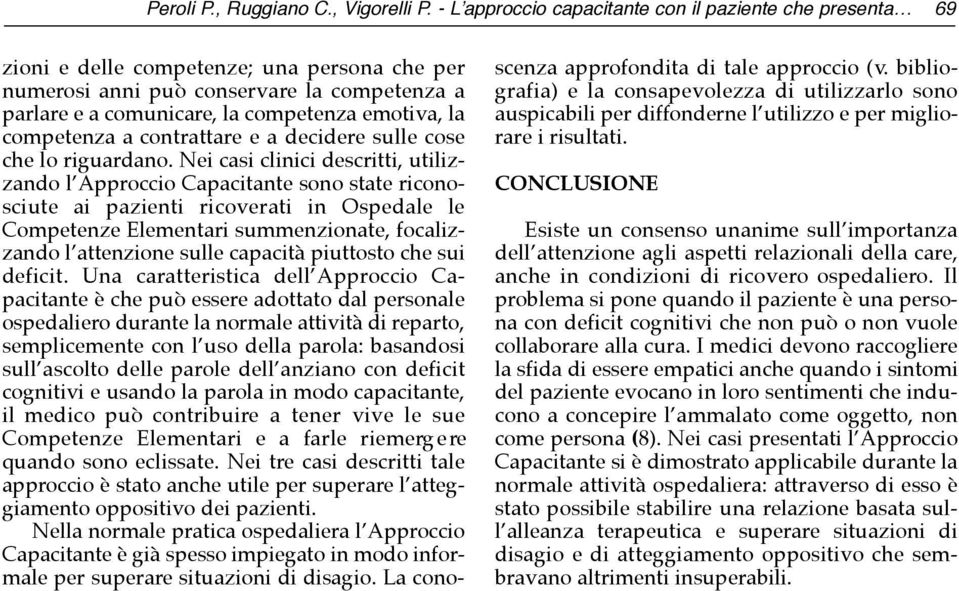 Peroli P., Ruggiano C., Vigorelli P. - L'approccio capacitante con il paziente che presenta… 69

zioni e delle competenze; una persona che per numerosi anni può conservare la competenza a parlare e a comunicare, la competenza emotiva, la competenza a contrattare e a decidere sulle cose che lo riguardano. Nei casi clinici descritti, utilizzando l'Approccio Capacitante sono state riconosciute ai pazienti ricoverati in Ospedale le Competenze Elementari summenzionate, focalizzando l'attenzione sulle capacità piuttosto che sui deficit. Una caratteristica dell'Approccio Capacitante è che può essere adottato dal personale ospedaliero durante la normale attività di reparto, semplicemente con l'uso della parola: basandosi sull'ascolto delle parole dell'anziano con deficit cognitivi e usando la parola in modo capacitante, il medico può contribuire a tener vive le sue Competenze Elementari e a farle riemergere quando sono eclissate. Nei tre casi descritti tale approccio è stato anche utile per superare l'atteggiamento oppositivo dei pazienti.

Nella normale pratica ospedaliera l'Approccio Capacitante è già spesso impiegato in modo informale per superare situazioni di disagio. La conoscenza approfondita di tale approccio (v. bibliografia) e la consapevolezza di utilizzarlo sono auspicabili per diffonderne l'utilizzo e per migliorare i risultati.

CONCLUSIONE

Esiste un consenso unanime sull'importanza dell'attenzione agli aspetti relazionali della care, anche in condizioni di ricovero ospedaliero. Il problema si pone quando il paziente è una persona con deficit cognitivi che non può o non vuole collaborare alla cura. I medici devono raccogliere la sfida di essere empatici anche quando i sintomi del paziente evocano in loro sentimenti che inducono a concepire l'ammalato come oggetto, non come persona (8). Nei casi presentati l'Approccio Capacitante si è dimostrato applicabile durante la normale attività ospedaliera: attraverso di esso è stato possibile stabilire una relazione basata sull'alleanza terapeutica e superare situazioni di disagio e di atteggiamento oppositivo che sembravano altrimenti insuperabili.